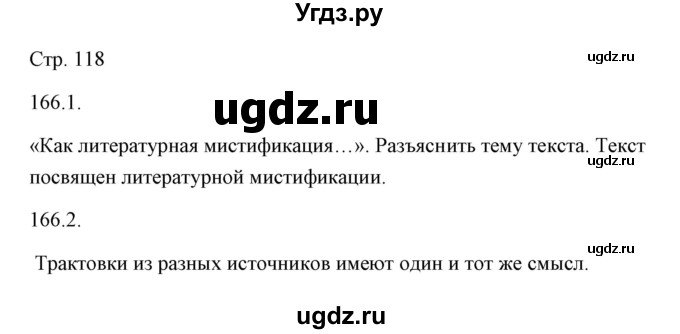 Угдз.ру

Стр. 118

ugdz.ru

166.1.

ugdz.ru

«Как литературная мистификация…». Разъяснить тему текста. Текст посвящен литературной мистификации.

ugdz.ru

166.2.

ugdz.ru

Трактовки из разных источников имеют один и тот же смысл.

ugdz.ru